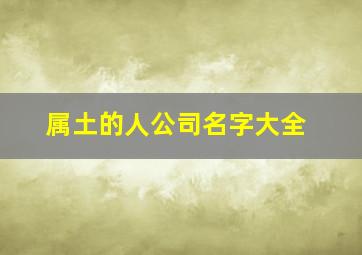 属土的人公司名字大全